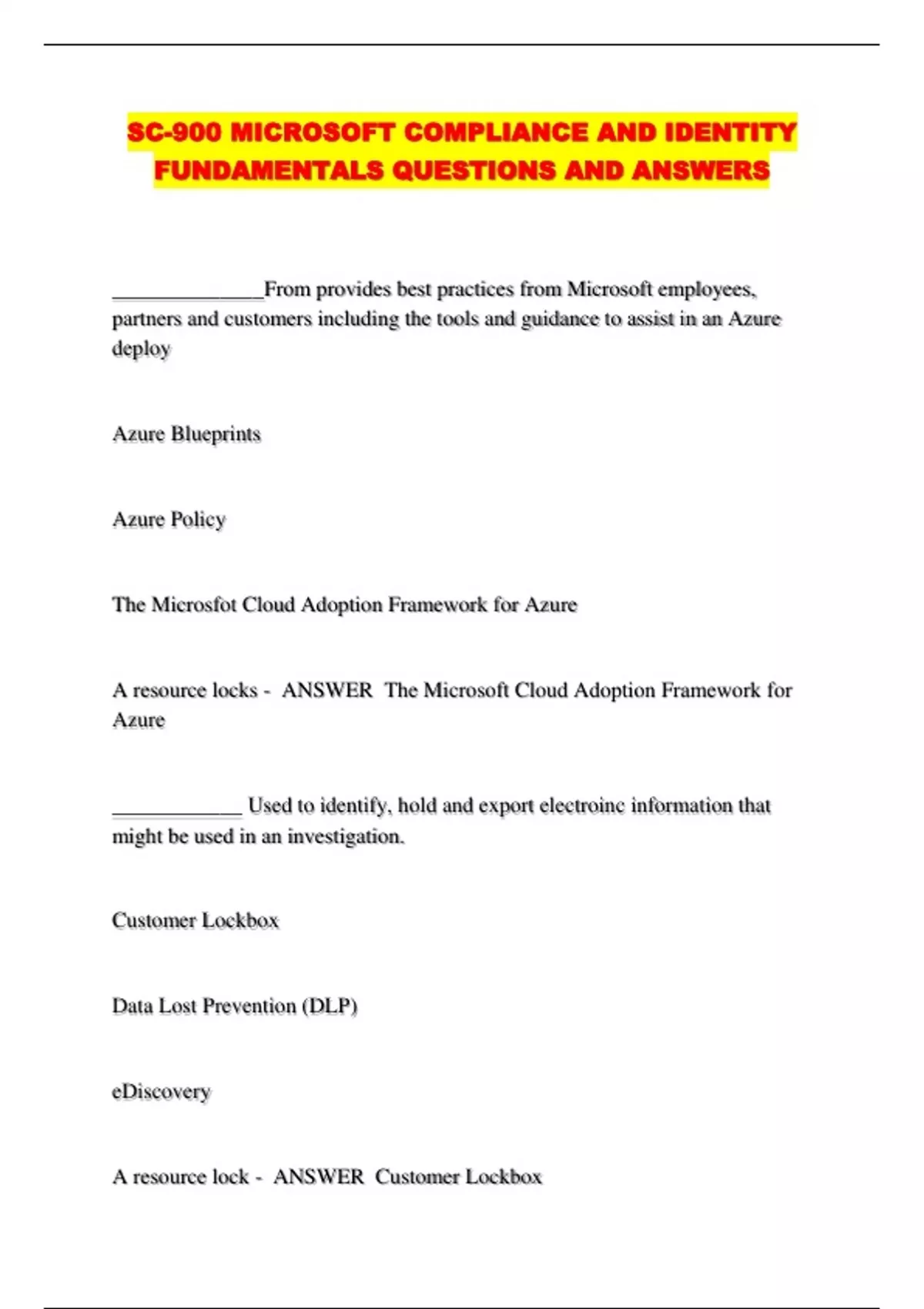 SC-900 MICROSOFT COMPLIANCE AND IDENTITY FUNDAMENTALS QUESTIONS AND ANSWERS

______________From provides best practices from Microsoft employees, partners and customers including the tools and guidance to assist in an Azure deploy

Azure Blueprints

Azure Policy

The Microsfot Cloud Adoption Framework for Azure

A resource locks - ANSWER The Microsoft Cloud Adoption Framework for Azure

____________ Used to identify, hold and export electroinc information that might be used in an investigation.

Customer Lockbox

Data Lost Prevention (DLP)

eDiscovery

A resource lock - ANSWER Customer Lockbox